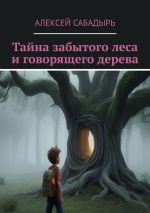 АЛЕКСЕЙ САБАДЫРЬ

Тайна забытого леса и говорящего дерева